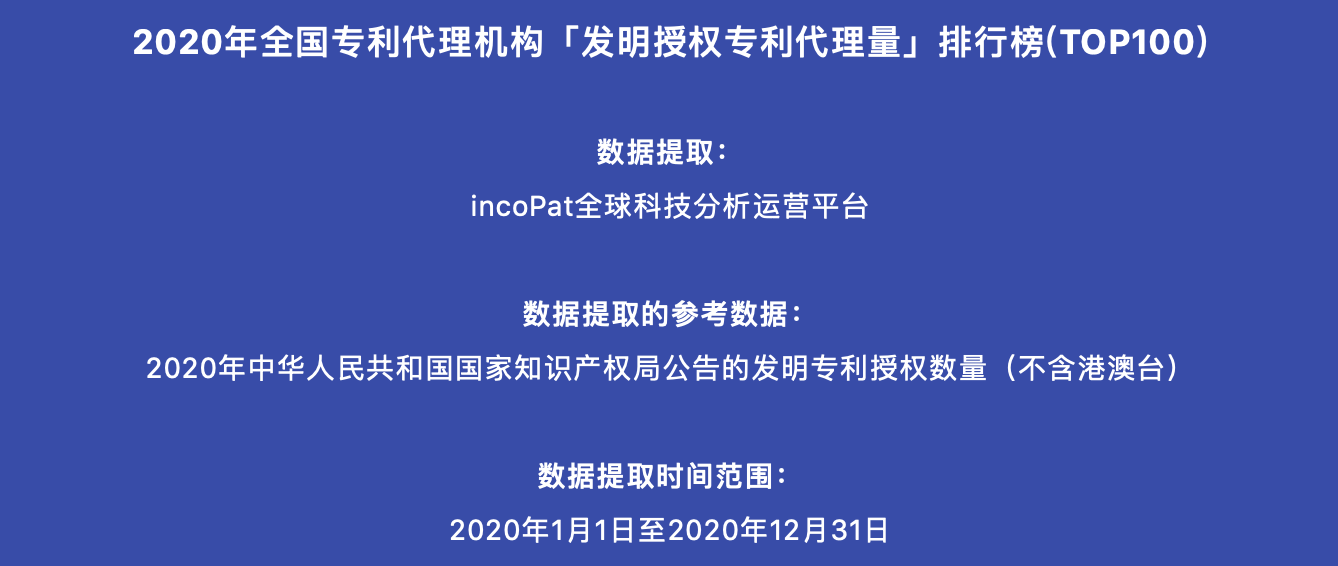 2020年全国专利代理机构「发明授权专利代理量」排行榜(TOP100)

数据提取：

incoPat全球科技分析运营平台

数据提取的参考数据：

2020年中华人民共和国国家知识产权局公告的发明专利授权数量（不含港澳台）

数据提取时间范围：

2020年1月1日至2020年12月31日